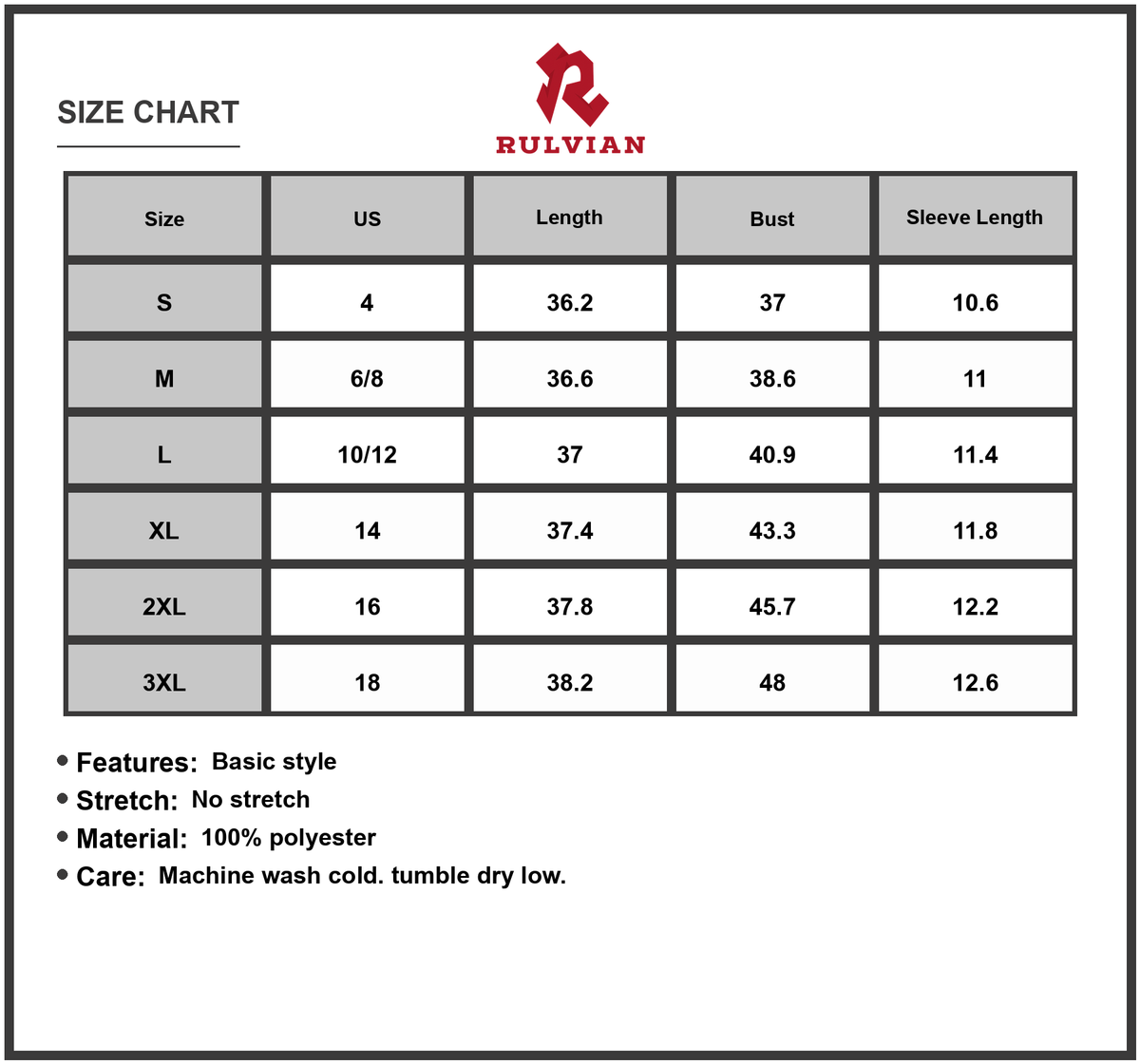 SIZE CHART

RULVIAN

| Size | US | Length | Bust | Sleeve Length |
|---|---|---|---|---|
| S | 4 | 36.2 | 37 | 10.6 |
| M | 6/8 | 36.6 | 38.6 | 11 |
| L | 10/12 | 37 | 40.9 | 11.4 |
| XL | 14 | 37.4 | 43.3 | 11.8 |
| 2XL | 16 | 37.8 | 45.7 | 12.2 |
| 3XL | 18 | 38.2 | 48 | 12.6 |

• Features: Basic style
• Stretch: No stretch
• Material: 100% polyester
• Care: Machine wash cold. tumble dry low.